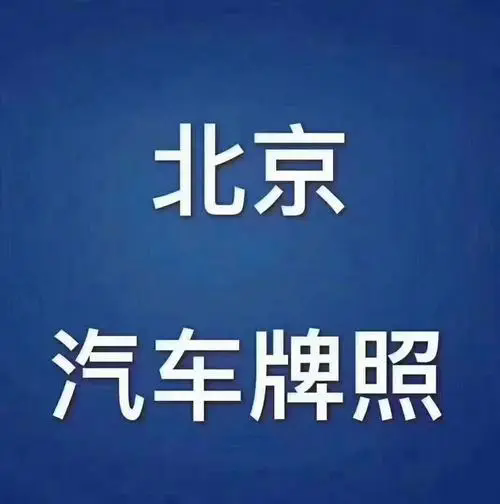 北京

汽车牌照